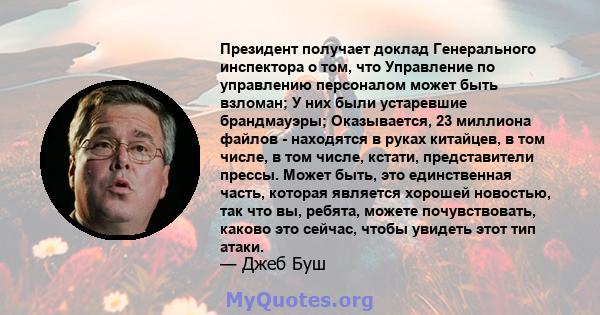 Президент получает доклад Генерального инспектора о том, что Управление по управлению персоналом может быть взломан; У них были устаревшие брандмауэры; Оказывается, 23 миллиона файлов - находятся в руках китайцев, в том числе, в том числе, кстати, представители прессы. Может быть, это единственная часть, которая является хорошей новостью, так что вы, ребята, можете почувствовать, каково это сейчас, чтобы увидеть этот тип атаки.
— Джеб Буш

MyQuotes.org